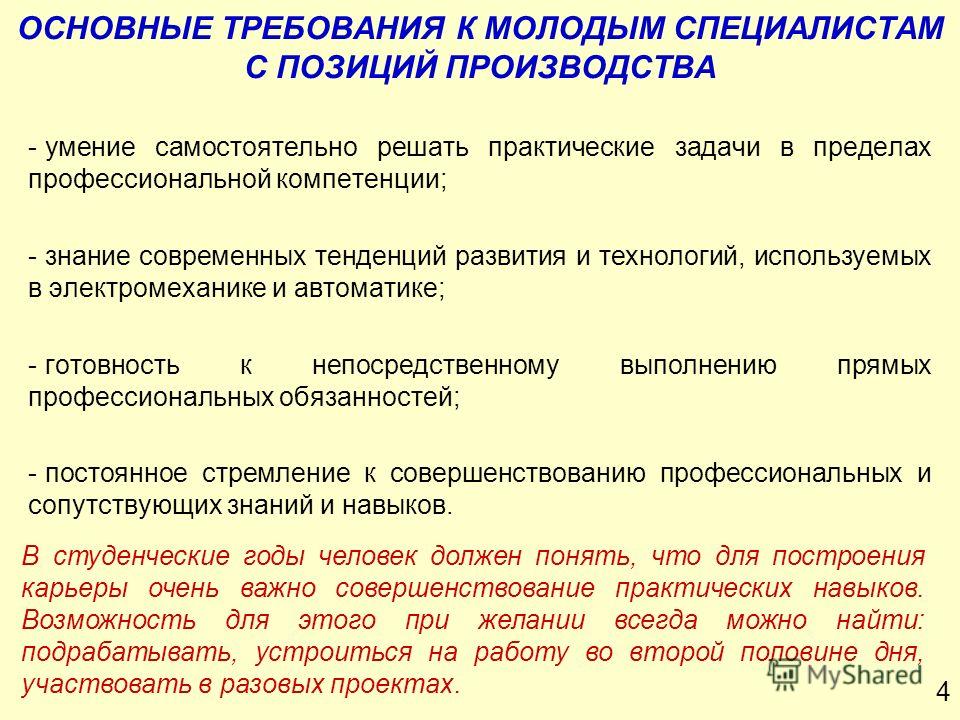 ОСНОВНЫЕ ТРЕБОВАНИЯ К МОЛОДЫМ СПЕЦИАЛИСТАМ С ПОЗИЦИЙ ПРОИЗВОДСТВА

- умение самостоятельно решать практические задачи в пределах профессиональной компетенции;

- знание современных тенденций развития и технологий, используемых в электромеханике и автоматике;

- готовность к непосредственному выполнению прямых профессиональных обязанностей;

- постоянное стремление к совершенствованию профессиональных и сопутствующих знаний и навыков.

В студенческие годы человек должен понять, что для построения карьеры очень важно совершенствование практических навыков. Возможность для этого при желании всегда можно найти: подрабатывать, устроиться на работу во второй половине дня, участвовать в разовых проектах.

MyShared

4